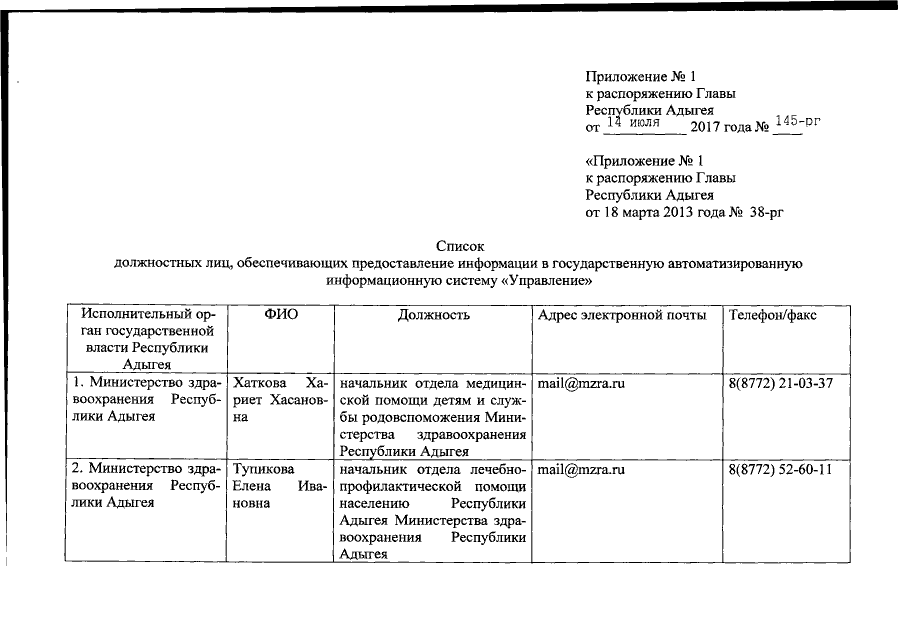 Приложение № 1
к распоряжению Главы
Республики Адыгея
от 14 июля 2017 года № 145-рг

«Приложение № 1
к распоряжению Главы
Республики Адыгея
от 18 марта 2013 года № 38-рг

Список
должностных лиц, обеспечивающих предоставление информации в государственную автоматизированную информационную систему «Управление»

| Исполнительный орган государственной власти Республики Адыгея | ФИО | Должность | Адрес электронной почты | Телефон/факс |
|---|---|---|---|---|
| 1. Министерство здравоохранения Республики Адыгея | Хаткова Хариет Хасановна | начальник отдела медицинской помощи детям и службы родовспоможения Министерства здравоохранения Республики Адыгея | mail@mzra.ru | 8(8772) 21-03-37 |
| 2. Министерство здравоохранения Республики Адыгея | Тупикова Елена Ивановна | начальник отдела лечебно-профилактической помощи населению Республики Адыгея Министерства здравоохранения Республики Адыгея | mail@mzra.ru | 8(8772) 52-60-11 |